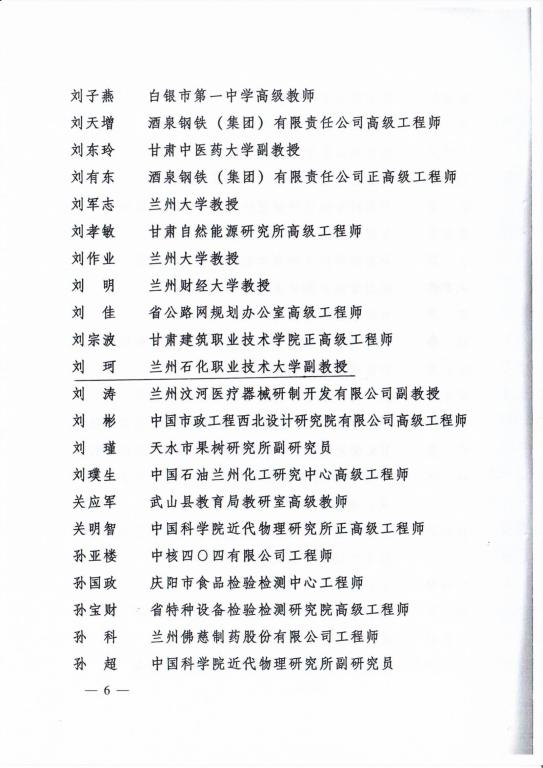 刘子燕　白银市第一中学高级教师
刘天增　酒泉钢铁（集团）有限责任公司高级工程师
刘东玲　甘肃中医药大学副教授
刘有东　酒泉钢铁（集团）有限责任公司正高级工程师
刘军志　兰州大学教授
刘孝敏　甘肃自然能源研究所高级工程师
刘作业　兰州大学教授
刘　明　兰州财经大学教授
刘　佳　省公路网规划办公室高级工程师
刘宗波　甘肃建筑职业技术学院正高级工程师
刘　珂　兰州石化职业技术大学副教授
刘　涛　兰州汶河医疗器械研制开发有限公司副教授
刘　彬　中国市政工程西北设计研究院有限公司高级工程师
刘　瑾　天水市果树研究所副研究员
刘璞生　中国石油兰州化工研究中心高级工程师
关应军　武山县教育局教研室高级教师
关明智　中国科学院近代物理研究所正高级工程师
孙亚楼　中核四〇四有限公司工程师
孙国政　庆阳市食品检验检测中心工程师
孙宝财　省特种设备检验检测研究院高级工程师
孙　科　兰州佛慈制药股份有限公司工程师
孙　超　中国科学院近代物理研究所副研究员

— 6 —